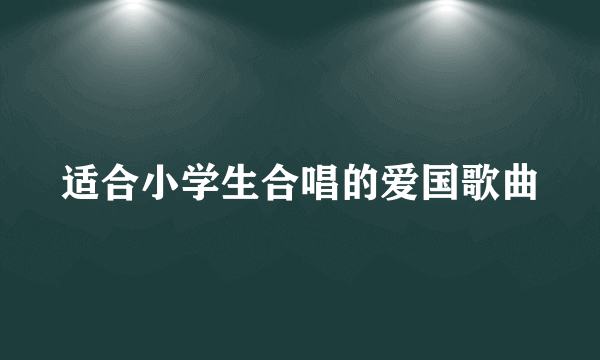 适合小学生合唱的爱国歌曲